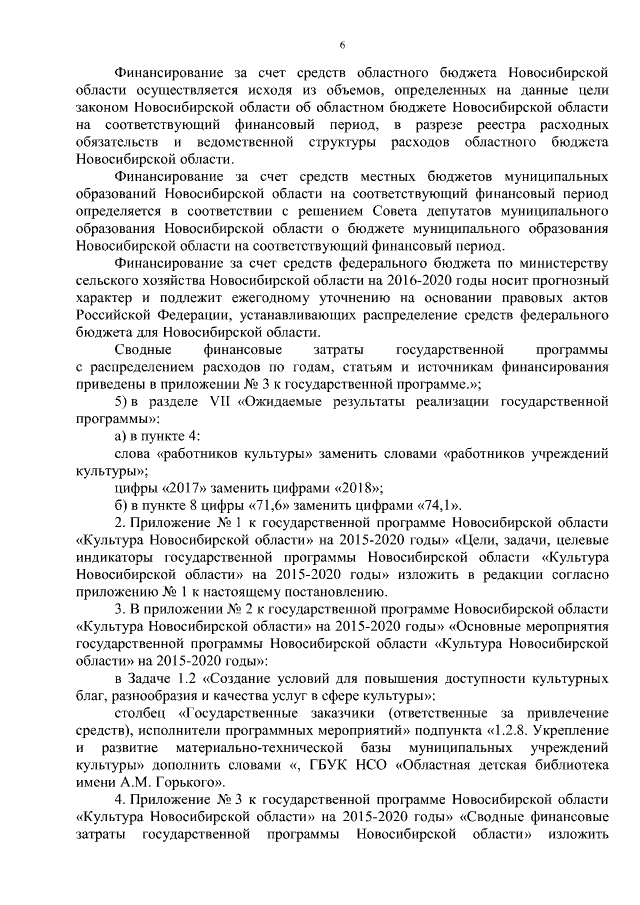 6

Финансирование за счет средств областного бюджета Новосибирской области осуществляется исходя из объемов, определенных на данные цели законом Новосибирской области об областном бюджете Новосибирской области на соответствующий финансовый период, в разрезе реестра расходных обязательств и ведомственной структуры расходов областного бюджета Новосибирской области.

Финансирование за счет средств местных бюджетов муниципальных образований Новосибирской области на соответствующий финансовый период определяется в соответствии с решением Совета депутатов муниципального образования Новосибирской области о бюджете муниципального образования Новосибирской области на соответствующий финансовый период.

Финансирование за счет средств федерального бюджета по министерству сельского хозяйства Новосибирской области на 2016-2020 годы носит прогнозный характер и подлежит ежегодному уточнению на основании правовых актов Российской Федерации, устанавливающих распределение средств федерального бюджета для Новосибирской области.

Сводные финансовые затраты государственной программы с распределением расходов по годам, статьям и источникам финансирования приведены в приложении № 3 к государственной программе.»;

5) в разделе VII «Ожидаемые результаты реализации государственной программы»:

а) в пункте 4:

слова «работников культуры» заменить словами «работников учреждений культуры»;

цифры «2017» заменить цифрами «2018»;

б) в пункте 8 цифры «71,6» заменить цифрами «74,1».

2. Приложение № 1 к государственной программе Новосибирской области «Культура Новосибирской области» на 2015-2020 годы» «Цели, задачи, целевые индикаторы государственной программы Новосибирской области «Культура Новосибирской области» на 2015-2020 годы» изложить в редакции согласно приложению № 1 к настоящему постановлению.

3. В приложении № 2 к государственной программе Новосибирской области «Культура Новосибирской области» на 2015-2020 годы» «Основные мероприятия государственной программы Новосибирской области «Культура Новосибирской области» на 2015-2020 годы»:

в Задаче 1.2 «Создание условий для повышения доступности культурных благ, разнообразия и качества услуг в сфере культуры»:

столбец «Государственные заказчики (ответственные за привлечение средств), исполнители программных мероприятий» подпункта «1.2.8. Укрепление и развитие материально-технической базы муниципальных учреждений культуры» дополнить словами «, ГБУК НСО «Областная детская библиотека имени А.М. Горького».

4. Приложение № 3 к государственной программе Новосибирской области «Культура Новосибирской области» на 2015-2020 годы» «Сводные финансовые затраты государственной программы Новосибирской области» изложить